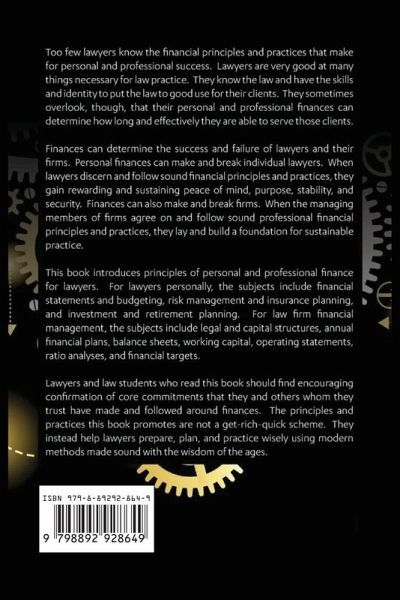 Too few lawyers know the financial principles and practices that make for personal and professional success. Lawyers are very good at many things necessary for law practice. They know the law and have the skills and identity to put the law to good use for their clients. They sometimes overlook, though, that their personal and professional finances can determine how long and effectively they are able to serve those clients.

Finances can determine the success and failure of lawyers and their firms. Personal finances can make and break individual lawyers. When lawyers discern and follow sound financial principles and practices, they gain rewarding and sustaining peace of mind, purpose, stability, and security. Finances can also make and break firms. When the managing members of firms agree on and follow sound professional financial principles and practices, they lay and build a foundation for sustainable practice.

This book introduces principles of personal and professional finance for lawyers. For lawyers personally, the subjects include financial statements and budgeting, risk management and insurance planning, and investment and retirement planning. For law firm financial management, the subjects include legal and capital structures, annual financial plans, balance sheets, working capital, operating statements, ratio analyses, and financial targets.

Lawyers and law students who read this book should find encouraging confirmation of core commitments that they and others whom they trust have made and followed around finances. The principles and practices this book promotes are not a get-rich-quick scheme. They instead help lawyers prepare, plan, and practice wisely using modern methods made sound with the wisdom of the ages.

ISBN 979-8-89292-864-9

9 798892 928649